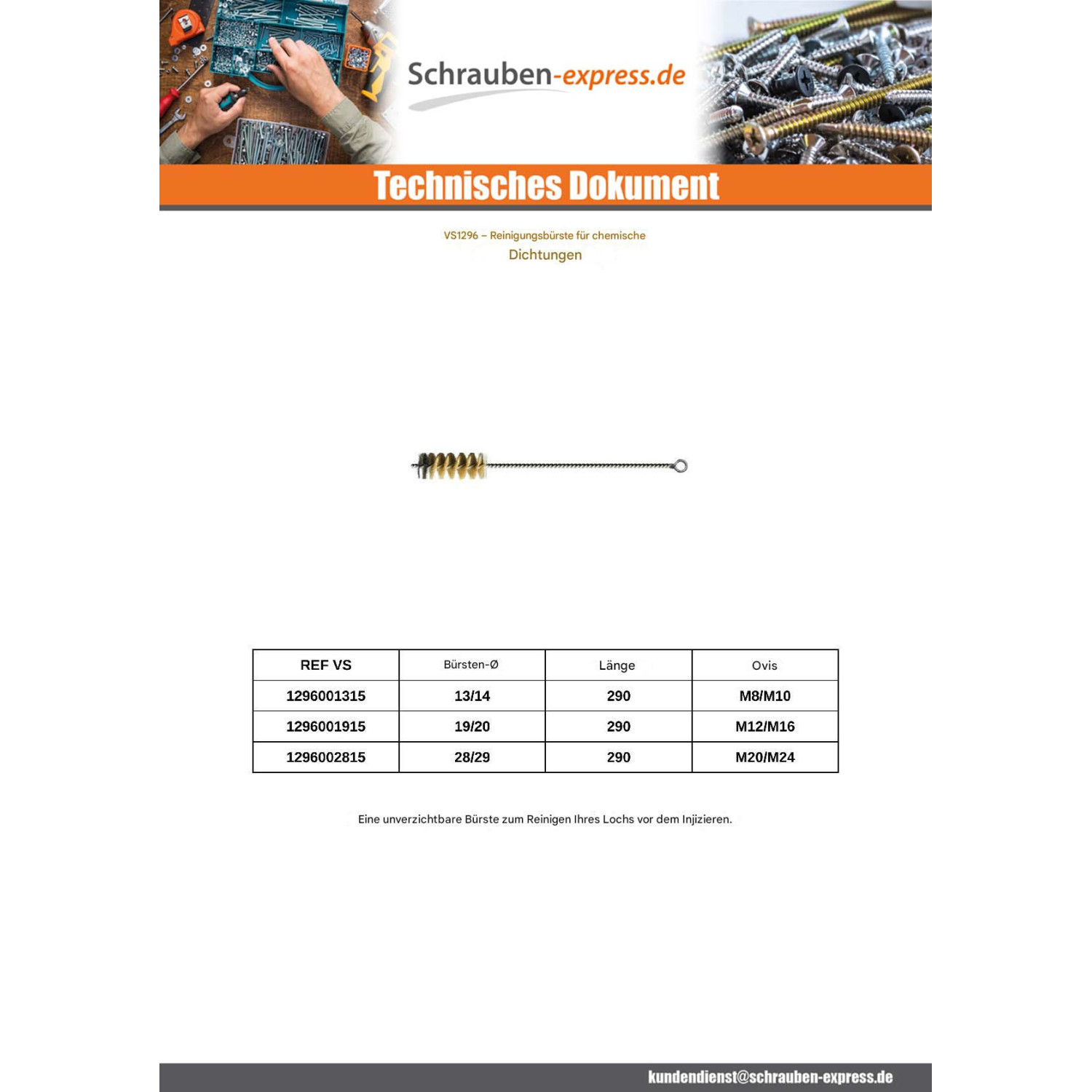 Schrauben-express.de

Technisches Dokument

VS1296 – Reinigungsbürste für chemische Dichtungen

| REF VS | Bürsten-Ø | Länge | Ovis |
|---|---|---|---|
| 1296001315 | 13/14 | 290 | M8/M10 |
| 1296001915 | 19/20 | 290 | M12/M16 |
| 1296002815 | 28/29 | 290 | M20/M24 |

Eine unverzichtbare Bürste zum Reinigen Ihres Lochs vor dem Injizieren.

kundendienst@schrauben-express.de